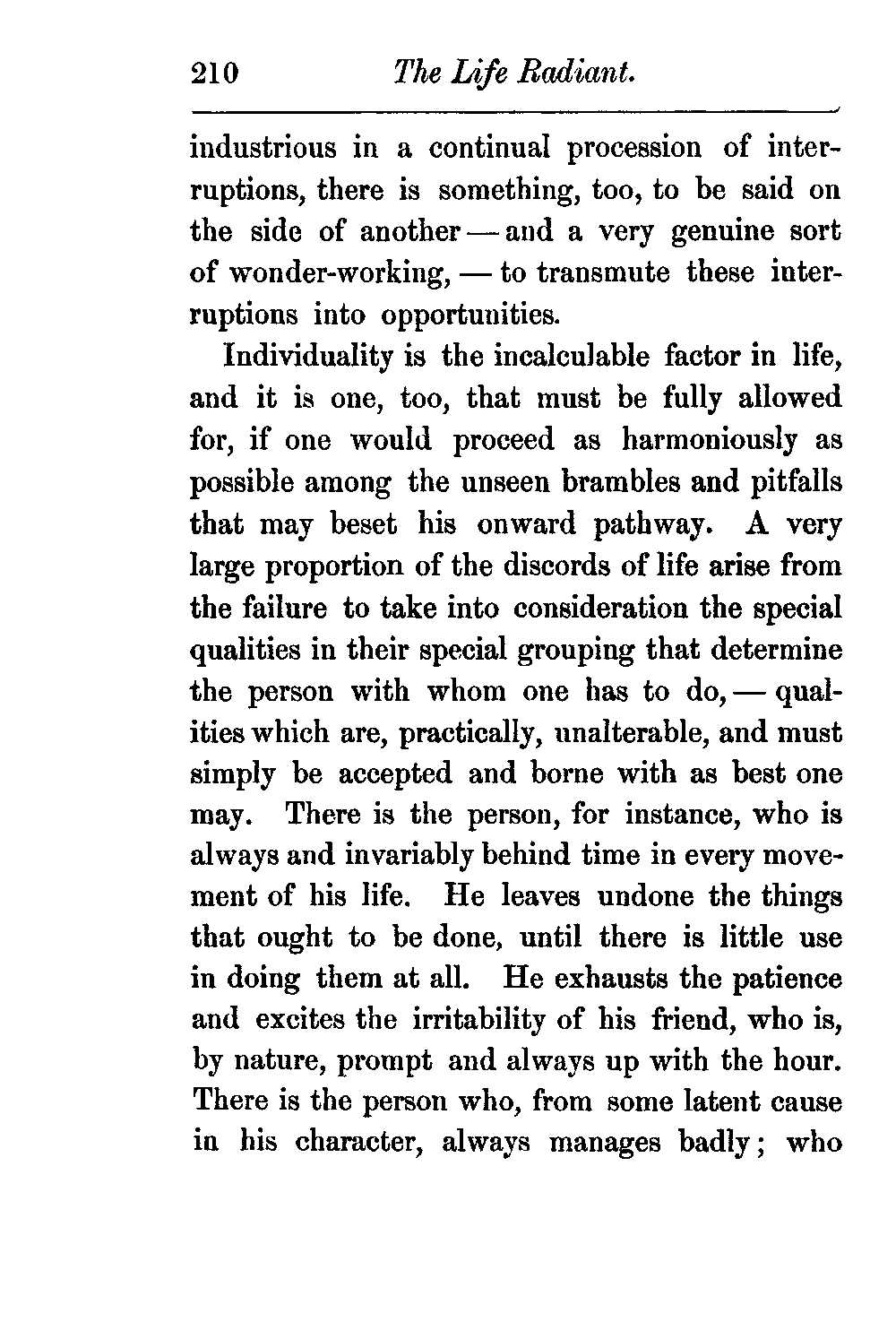 210 The Life Radiant.

industrious in a continual procession of interruptions, there is something, too, to be said on the side of another — and a very genuine sort of wonder-working, — to transmute these interruptions into opportunities.

Individuality is the incalculable factor in life, and it is one, too, that must be fully allowed for, if one would proceed as harmoniously as possible among the unseen brambles and pitfalls that may beset his onward pathway. A very large proportion of the discords of life arise from the failure to take into consideration the special qualities in their special grouping that determine the person with whom one has to do, — qualities which are, practically, unalterable, and must simply be accepted and borne with as best one may. There is the person, for instance, who is always and invariably behind time in every movement of his life. He leaves undone the things that ought to be done, until there is little use in doing them at all. He exhausts the patience and excites the irritability of his friend, who is, by nature, prompt and always up with the hour. There is the person who, from some latent cause in his character, always manages badly; who